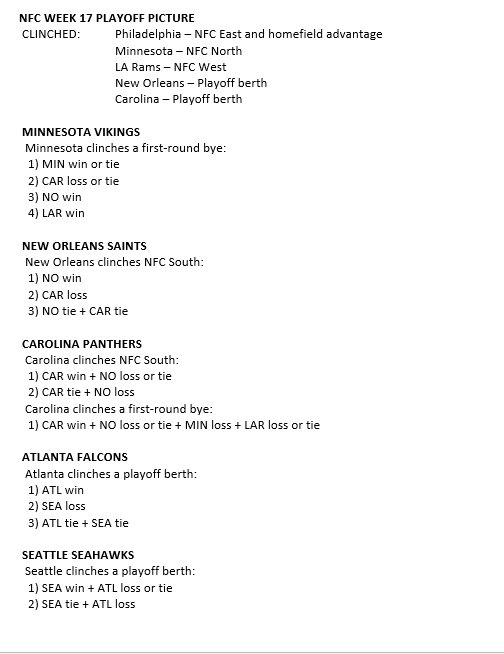 NFC WEEK 17 PLAYOFF PICTURE

CLINCHED: Philadelphia – NFC East and homefield advantage
Minnesota – NFC North
LA Rams – NFC West
New Orleans – Playoff berth
Carolina – Playoff berth

MINNESOTA VIKINGS
Minnesota clinches a first-round bye:
1) MIN win or tie
2) CAR loss or tie
3) NO win
4) LAR win

NEW ORLEANS SAINTS
New Orleans clinches NFC South:
1) NO win
2) CAR loss
3) NO tie + CAR tie

CAROLINA PANTHERS
Carolina clinches NFC South:
1) CAR win + NO loss or tie
2) CAR tie + NO loss
Carolina clinches a first-round bye:
1) CAR win + NO loss or tie + MIN loss + LAR loss or tie

ATLANTA FALCONS
Atlanta clinches a playoff berth:
1) ATL win
2) SEA loss
3) ATL tie + SEA tie

SEATTLE SEAHAWKS
Seattle clinches a playoff berth:
1) SEA win + ATL loss or tie
2) SEA tie + ATL loss